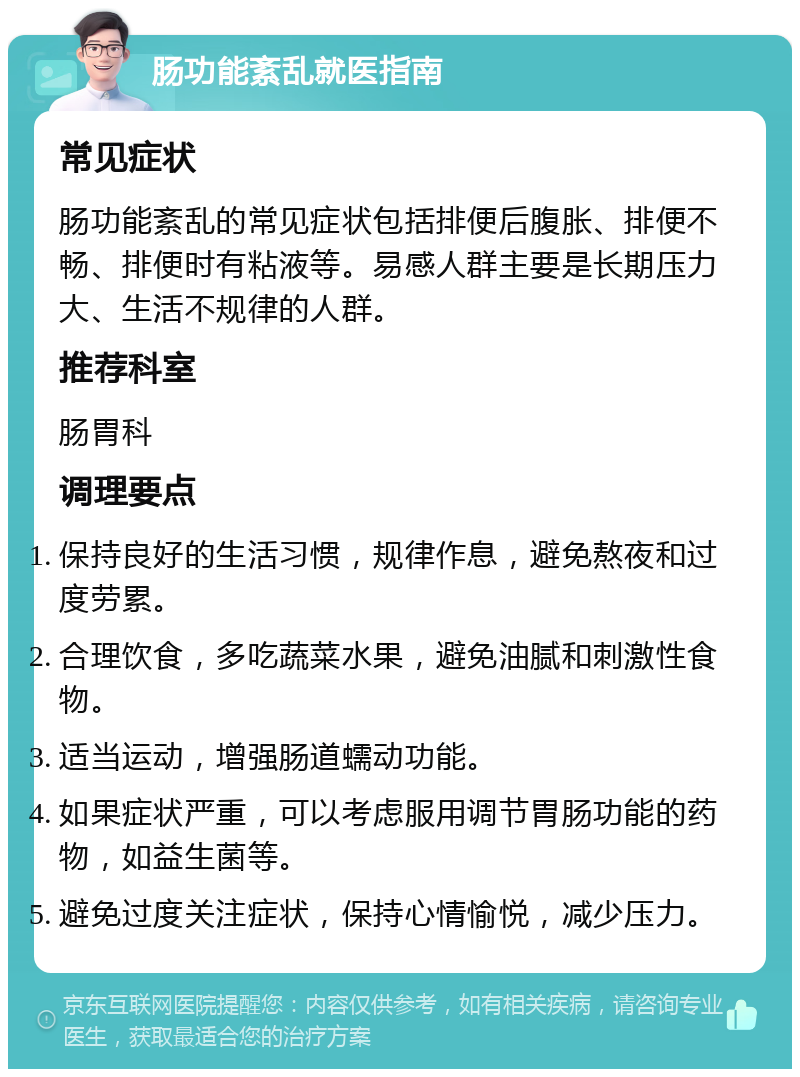 肠功能紊乱就医指南

常见症状

肠功能紊乱的常见症状包括排便后腹胀、排便不畅、排便时有粘液等。易感人群主要是长期压力大、生活不规律的人群。

推荐科室

肠胃科

调理要点

1. 保持良好的生活习惯，规律作息，避免熬夜和过度劳累。
2. 合理饮食，多吃蔬菜水果，避免油腻和刺激性食物。
3. 适当运动，增强肠道蠕动功能。
4. 如果症状严重，可以考虑服用调节胃肠功能的药物，如益生菌等。
5. 避免过度关注症状，保持心情愉悦，减少压力。

京东互联网医院提醒您：内容仅供参考，如有相关疾病，请咨询专业医生，获取最适合您的治疗方案